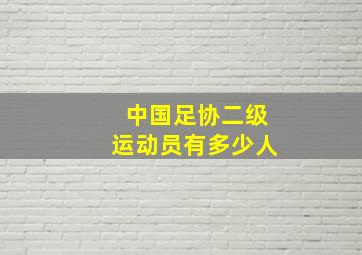 中国足协二级
运动员有多少人